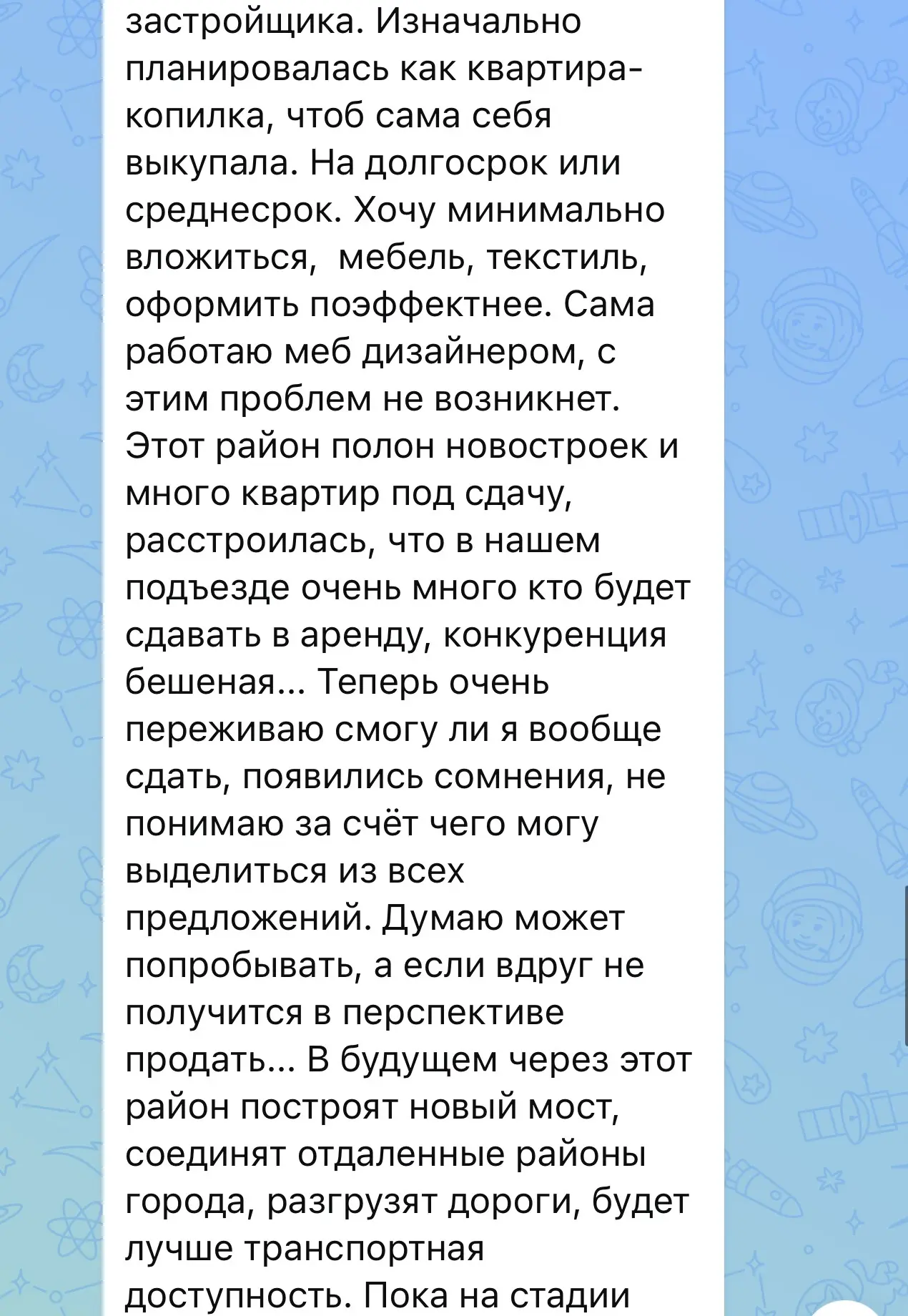 застройщика. Изначально планировалась как квартира-копилка, чтоб сама себя выкупала. На долгосрок или среднесрок. Хочу минимально вложиться,  мебель, текстиль, оформить поэффектнее. Сама работаю меб дизайнером, с этим проблем не возникнет. Этот район полон новостроек и много квартир под сдачу, расстроилась, что в нашем подъезде очень много кто будет сдавать в аренду, конкуренция бешеная... Теперь очень переживаю смогу ли я вообще сдать, появились сомнения, не понимаю за счёт чего могу выделиться из всех предложений. Думаю может попробывать, а если вдруг не получится в перспективе продать... В будущем через этот район построят новый мост, соединят отдаленные районы города, разгрузят дороги, будет лучше транспортная доступность. Пока на стадии